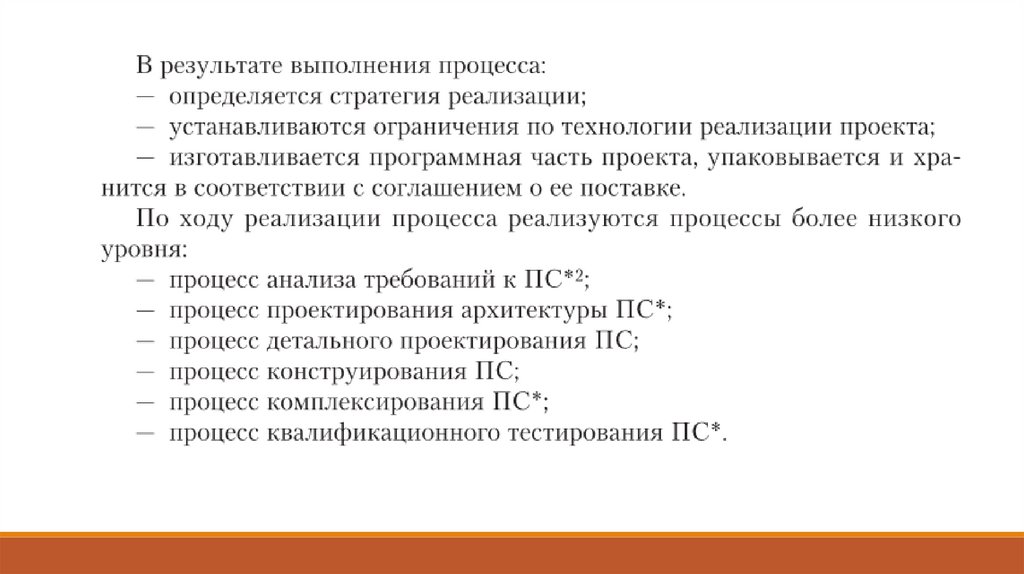 В результате выполнения процесса:
— определяется стратегия реализации;
— устанавливаются ограничения по технологии реализации проекта;
— изготавливается программная часть проекта, упаковывается и хранится в соответствии с соглашением о ее поставке.

По ходу реализации процесса реализуются процессы более низкого уровня:
— процесс анализа требований к ПС*$^2$;
— процесс проектирования архитектуры ПС*;
— процесс детального проектирования ПС;
— процесс конструирования ПС;
— процесс комплексирования ПС*;
— процесс квалификационного тестирования ПС*.